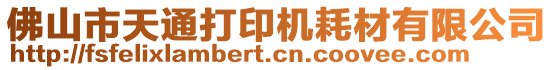 佛山市天通打印机耗材有限公司
http://fsfelixlambert.cn.coovee.com